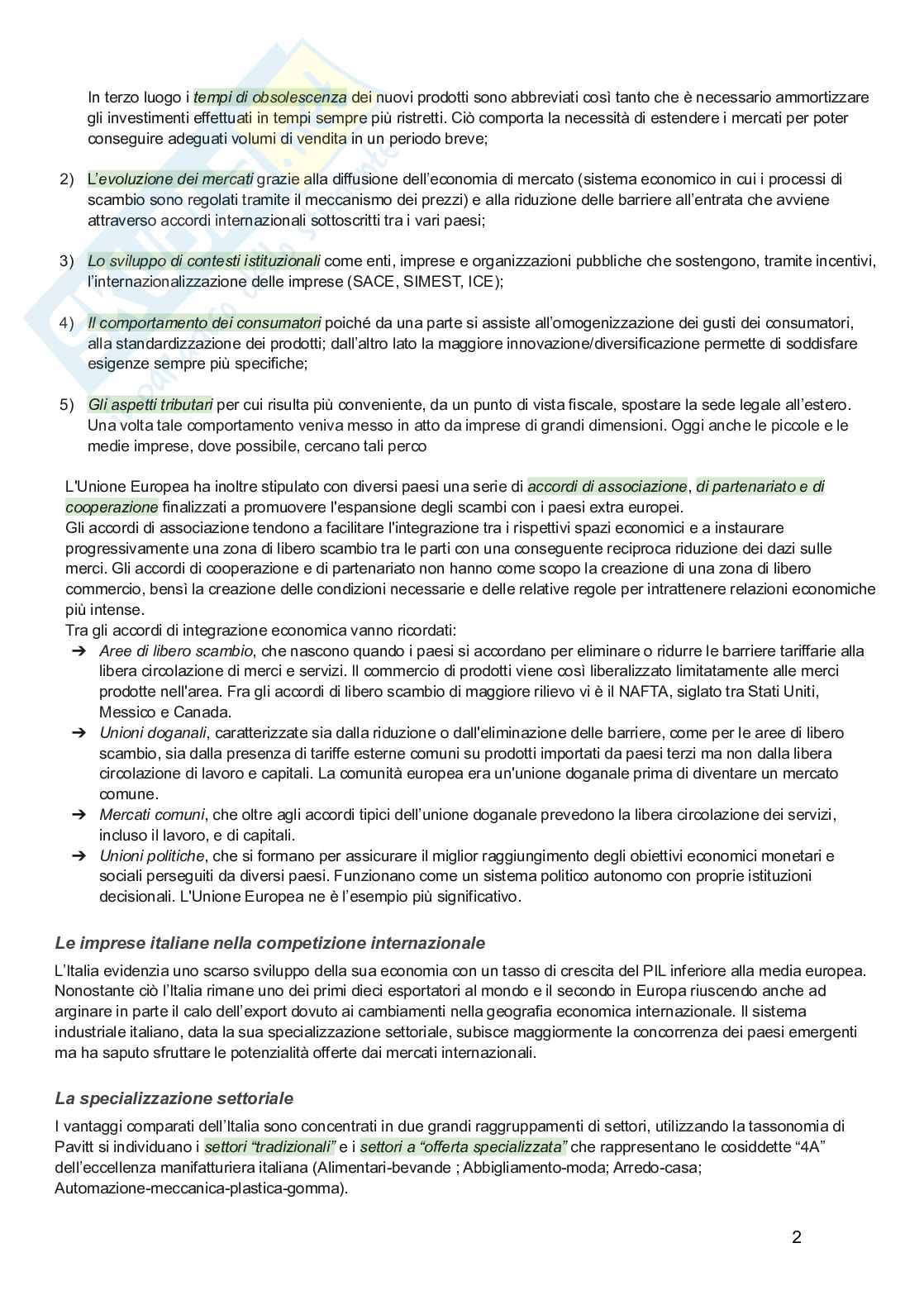 In terzo luogo i tempi di obsolescenza dei nuovi prodotti sono abbreviati così tanto che è necessario ammortizzare gli investimenti effettuati in tempi sempre più ristretti. Ciò comporta la necessità di estendere i mercati per poter conseguire adeguati volumi di vendita in un periodo breve;

2) L'evoluzione dei mercati grazie alla diffusione dell'economia di mercato (sistema economico in cui i processi di scambio sono regolati tramite il meccanismo dei prezzi) e alla riduzione delle barriere all'entrata che avviene attraverso accordi internazionali sottoscritti tra i vari paesi;

3) Lo sviluppo di contesti istituzionali come enti, imprese e organizzazioni pubbliche che sostengono, tramite incentivi, l'internazionalizzazione delle imprese (SACE, SIMEST, ICE);

4) Il comportamento dei consumatori poiché da una parte si assiste all'omogenizzazione dei gusti dei consumatori, alla standardizzazione dei prodotti; dall'altro lato la maggiore innovazione/diversificazione permette di soddisfare esigenze sempre più specifiche;

5) Gli aspetti tributari per cui risulta più conveniente, da un punto di vista fiscale, spostare la sede legale all'estero. Una volta tale comportamento veniva messo in atto da imprese di grandi dimensioni. Oggi anche le piccole e le medie imprese, dove possibile, cercano tali perco

L'Unione Europea ha inoltre stipulato con diversi paesi una serie di accordi di associazione, di partenariato e di cooperazione finalizzati a promuovere l'espansione degli scambi con i paesi extra europei.
Gli accordi di associazione tendono a facilitare l'integrazione tra i rispettivi spazi economici e a instaurare progressivamente una zona di libero scambio tra le parti con una conseguente reciproca riduzione dei dazi sulle merci. Gli accordi di cooperazione e di partenariato non hanno come scopo la creazione di una zona di libero commercio, bensì la creazione delle condizioni necessarie e delle relative regole per intrattenere relazioni economiche più intense.
Tra gli accordi di integrazione economica vanno ricordati:
➔ Aree di libero scambio, che nascono quando i paesi si accordano per eliminare o ridurre le barriere tariffarie alla libera circolazione di merci e servizi. Il commercio di prodotti viene così liberalizzato limitatamente alle merci prodotte nell'area. Fra gli accordi di libero scambio di maggiore rilievo vi è il NAFTA, siglato tra Stati Uniti, Messico e Canada.
➔ Unioni doganali, caratterizzate sia dalla riduzione o dall'eliminazione delle barriere, come per le aree di libero scambio, sia dalla presenza di tariffe esterne comuni su prodotti importati da paesi terzi ma non dalla libera circolazione di lavoro e capitali. La comunità europea era un'unione doganale prima di diventare un mercato comune.
➔ Mercati comuni, che oltre agli accordi tipici dell'unione doganale prevedono la libera circolazione dei servizi, incluso il lavoro, e di capitali.
➔ Unioni politiche, che si formano per assicurare il miglior raggiungimento degli obiettivi economici monetari e sociali perseguiti da diversi paesi. Funzionano come un sistema politico autonomo con proprie istituzioni decisionali. L'Unione Europea ne è l'esempio più significativo.

Le imprese italiane nella competizione internazionale

L'Italia evidenzia uno scarso sviluppo della sua economia con un tasso di crescita del PIL inferiore alla media europea. Nonostante ciò l'Italia rimane uno dei primi dieci esportatori al mondo e il secondo in Europa riuscendo anche ad arginare in parte il calo dell'export dovuto ai cambiamenti nella geografia economica internazionale. Il sistema industriale italiano, data la sua specializzazione settoriale, subisce maggiormente la concorrenza dei paesi emergenti ma ha saputo sfruttare le potenzialità offerte dai mercati internazionali.

La specializzazione settoriale

I vantaggi comparati dell'Italia sono concentrati in due grandi raggruppamenti di settori, utilizzando la tassonomia di Pavitt si individuano i settori "tradizionali" e i settori a "offerta specializzata" che rappresentano le cosiddette "4A" dell'eccellenza manifatturiera italiana (Alimentari-bevande ; Abbigliamento-moda; Arredo-casa; Automazione-meccanica-plastica-gomma).

2